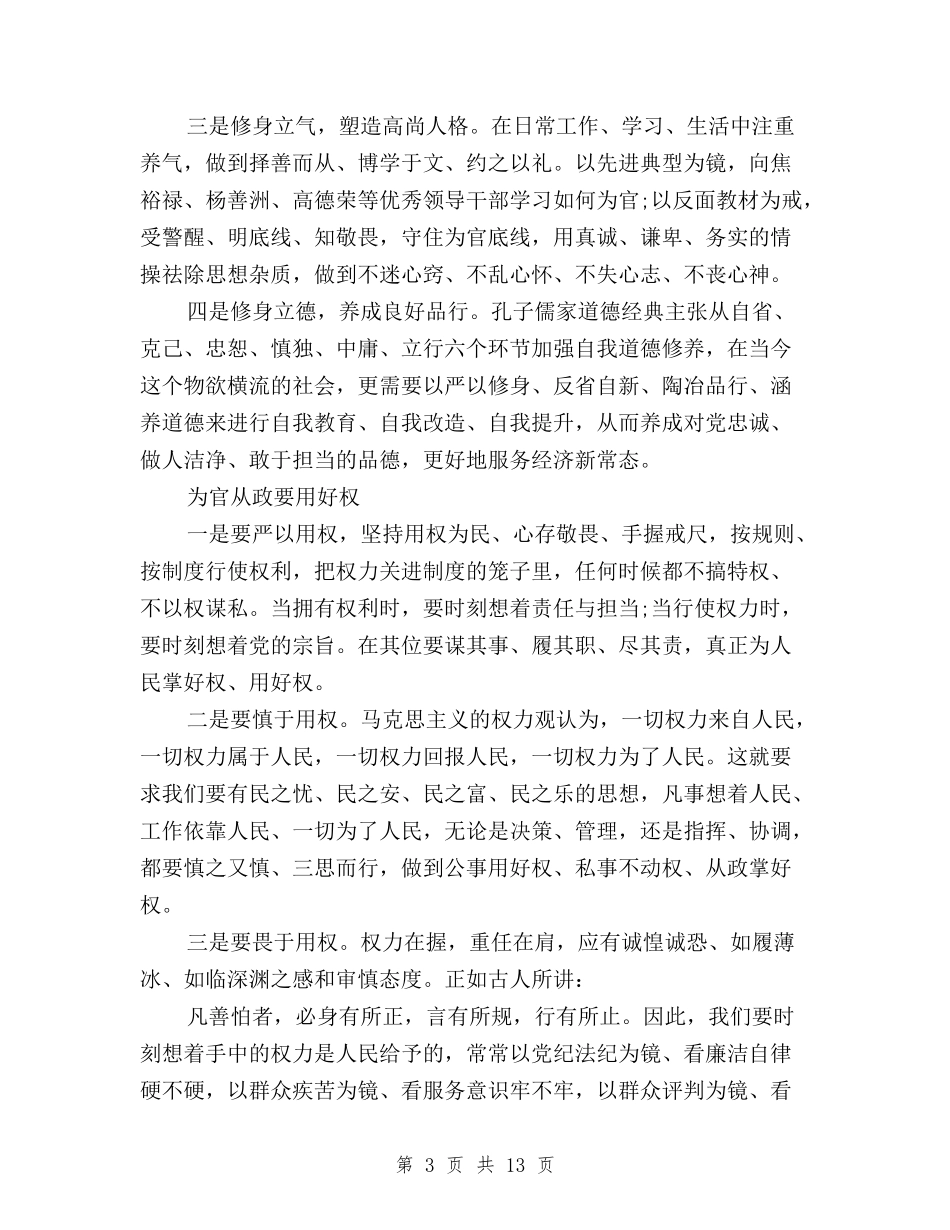 三是修身立气，塑造高尚人格。在日常工作、学习、生活中注重养气，做到择善而从、博学于文、约之以礼。以先进典型为镜，向焦裕禄、杨善洲、高德荣等优秀领导干部学习如何为官;以反面教材为戒，受警醒、明底线、知敬畏，守住为官底线，用真诚、谦卑、务实的情操祛除思想杂质，做到不迷心窍、不乱心怀、不失心志、不丧心神。

四是修身立德，养成良好品行。孔子儒家道德经典主张从自省、克己、忠恕、慎独、中庸、立行六个环节加强自我道德修养，在当今这个物欲横流的社会，更需要以严以修身、反省自新、陶冶品行、涵养道德来进行自我教育、自我改造、自我提升，从而养成对党忠诚、做人洁净、敢于担当的品德，更好地服务经济新常态。

为官从政要用好权

一是要严以用权，坚持用权为民、心存敬畏、手握戒尺，按规则、按制度行使权利，把权力关进制度的笼子里，任何时候都不搞特权、不以权谋私。当拥有权利时，要时刻想着责任与担当;当行使权力时，要时刻想着党的宗旨。在其位要谋其事、履其职、尽其责，真正为人民掌好权、用好权。

二是要慎于用权。马克思主义的权力观认为，一切权力来自人民，一切权力属于人民，一切权力回报人民，一切权力为了人民。这就要求我们要有民之忧、民之安、民之富、民之乐的思想，凡事想着人民、工作依靠人民、一切为了人民，无论是决策、管理，还是指挥、协调，都要慎之又慎、三思而行，做到公事用好权、私事不动权、从政掌好权。

三是要畏于用权。权力在握，重任在肩，应有诚惶诚恐、如履薄冰、如临深渊之感和审慎态度。正如古人所讲：

凡善怕者，必身有所正，言有所规，行有所止。因此，我们要时刻想着手中的权力是人民给予的，常常以党纪法纪为镜、看廉洁自律硬不硬，以群众疾苦为镜、看服务意识牢不牢，以群众评判为镜、看

第 3 页 共 13 页